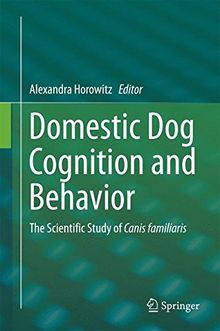 Alexandra Horowitz Editor

Domestic Dog Cognition and Behavior

The Scientific Study of Canis familiaris

Springer